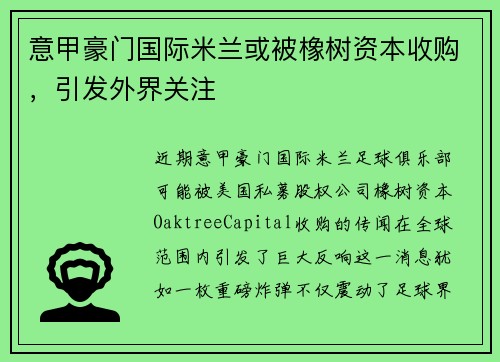 意甲豪门国际米兰或被橡树资本收购，引发外界关注

近期意甲豪门国际米兰足球俱乐部可能被美国私募股权公司橡树资本OaktreeCapital收购的传闻在全球范围内引发了巨大反响这一消息犹如一枚重磅炸弹不仅震动了足球界